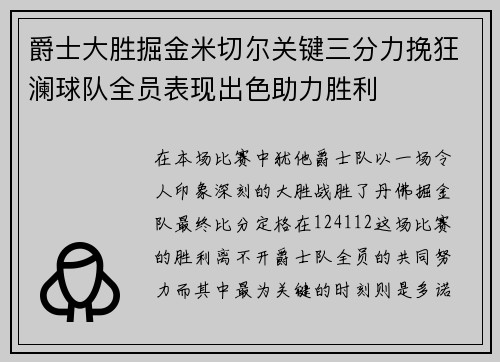 爵士大胜掘金米切尔关键三分力挽狂澜球队全员表现出色助力胜利

在本场比赛中犹他爵士队以一场令人印象深刻的大胜战胜了丹佛掘金队最终比分定格在124112这场比赛的胜利离不开爵士队全员的共同努力而其中最为关键的时刻则是多诺